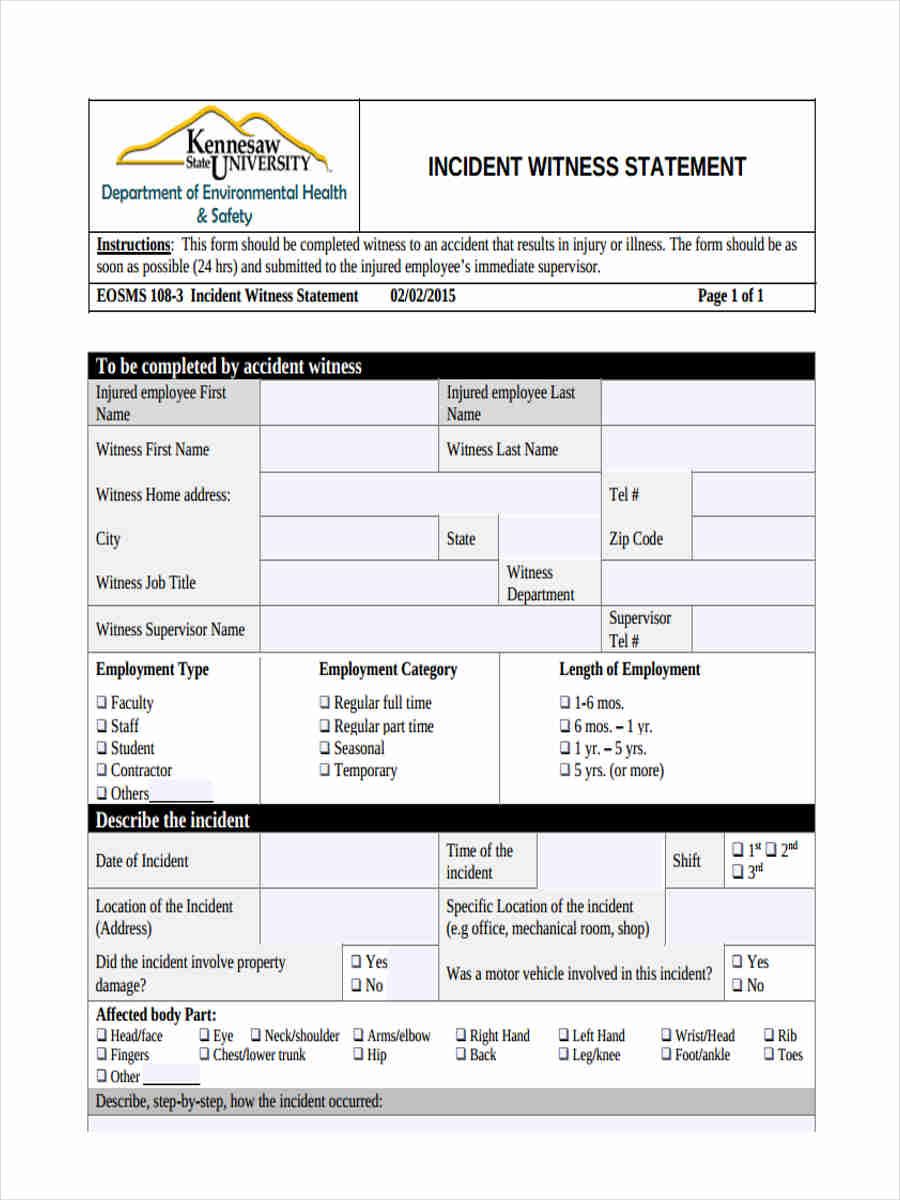 Kennesaw State UNIVERSITY
Department of Environmental Health & Safety

INCIDENT WITNESS STATEMENT

Instructions: This form should be completed witness to an accident that results in injury or illness. The form should be as soon as possible (24 hrs) and submitted to the injured employee's immediate supervisor.

EOSMS 108-3 Incident Witness Statement 02/02/2015 Page 1 of 1

To be completed by accident witness

Injured employee First Name
Injured employee Last Name
Witness First Name
Witness Last Name
Witness Home address:
Tel #
City
State
Zip Code
Witness Job Title
Witness Department
Witness Supervisor Name
Supervisor Tel #

Employment Type
☐ Faculty
☐ Staff
☐ Student
☐ Contractor
☐ Others____

Employment Category
☐ Regular full time
☐ Regular part time
☐ Seasonal
☐ Temporary

Length of Employment
☐ 1-6 mos.
☐ 6 mos. – 1 yr.
☐ 1 yr. – 5 yrs.
☐ 5 yrs. (or more)

Describe the incident

Date of Incident
Time of the incident
Shift
☐ 1st ☐ 2nd
☐ 3rd
Location of the Incident (Address)
Specific Location of the incident (e.g office, mechanical room, shop)
Did the incident involve property damage?
☐ Yes
☐ No
Was a motor vehicle involved in this incident?
☐ Yes
☐ No

Affected body Part:
☐ Head/face ☐ Eye ☐ Neck/shoulder ☐ Arms/elbow ☐ Right Hand ☐ Left Hand ☐ Wrist/Head ☐ Rib
☐ Fingers ☐ Chest/lower trunk ☐ Hip ☐ Back ☐ Leg/knee ☐ Foot/ankle ☐ Toes
☐ Other____

Describe, step-by-step, how the incident occurred: